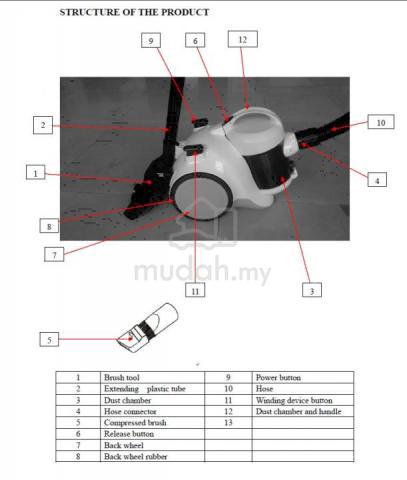 STRUCTURE OF THE PRODUCT

9
6
12
2
10
1
4
8
7
mudah.my
11
3
5

| 1 | Brush tool | 9 | Power button |
|---|---|---|---|
| 2 | Extending plastic tube | 10 | Hose |
| 3 | Dust chamber | 11 | Winding device button |
| 4 | Hose connector | 12 | Dust chamber and handle |
| 5 | Compressed brush | 13 | |
| 6 | Release button | | |
| 7 | Back wheel | | |
| 8 | Back wheel rubber | | |